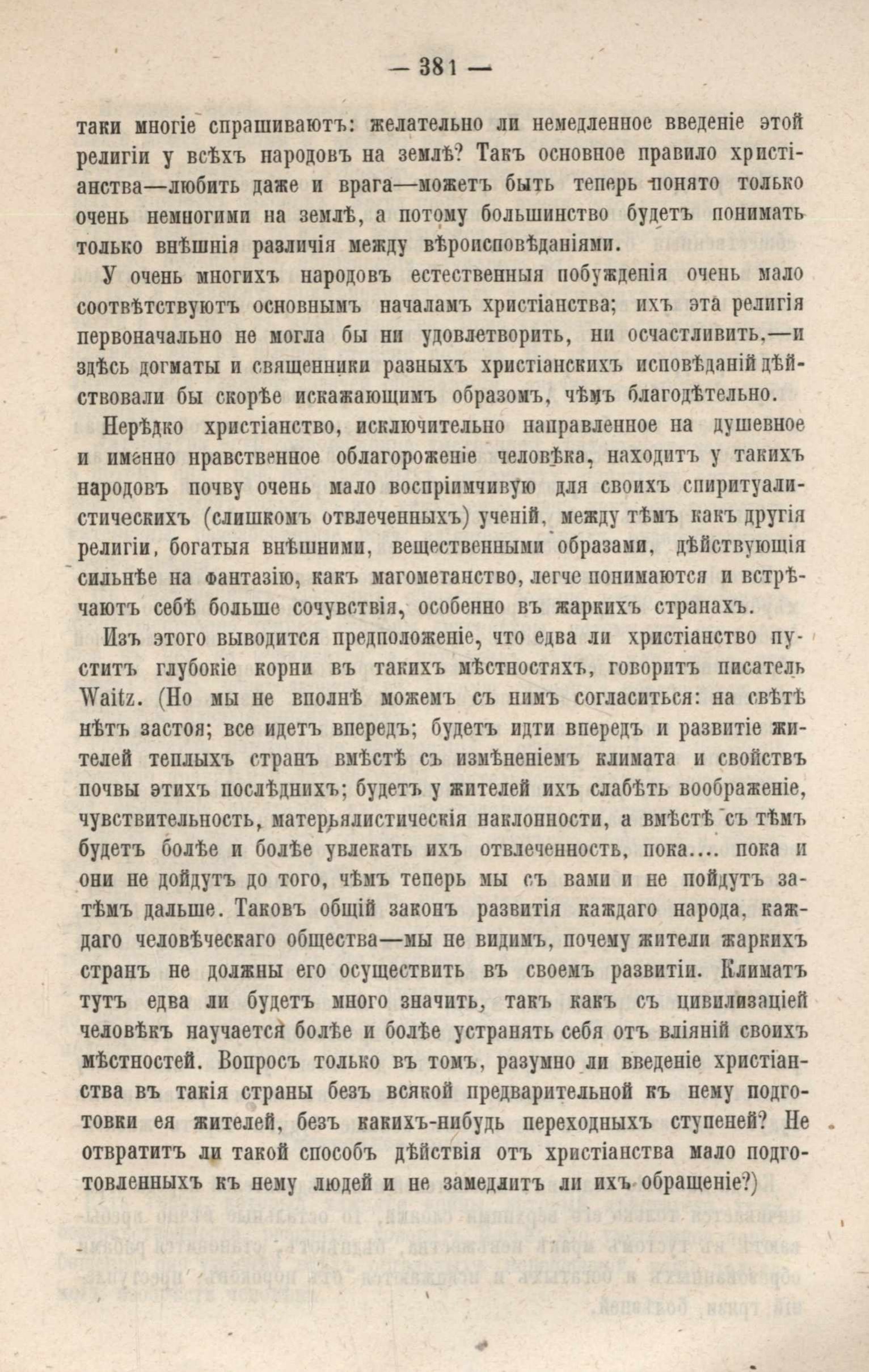 — 381 —

таки многіе спрашиваютъ: желательно ли немедленное введеніе этой религіи у всѣхъ народовъ на землѣ? Такъ основное правило христіанства—любить даже и врага—можетъ быть теперь понято только очень немногими на землѣ, а потому большинство будетъ понимать только внѣшнія различія между вѣроисповѣданіями.

У очень многихъ народовъ естественныя побужденія очень мало соотвѣтствуютъ основнымъ началамъ христіанства; ихъ эта религія первоначально не могла бы ни удовлетворить, ни осчастливить,—и здѣсь догматы и священники разныхъ христіанскихъ исповѣданій дѣйствовали бы скорѣе искажающимъ образомъ, чѣмъ благодѣтельно.

Нерѣдко христіанство, исключительно направленное на душевное и именно нравственное облагороженіе человѣка, находитъ у такихъ народовъ почву очень мало воспріимчивую для своихъ спиритуалистическихъ (слишкомъ отвлеченныхъ) ученій, между тѣмъ какъ другія религіи, богатыя внѣшними, вещественными образами, дѣйствующія сильнѣе на фантазію, какъ магометанство, легче понимаются и встрѣчаютъ себѣ больше сочувствія, особенно въ жаркихъ странахъ.

Изъ этого выводится предположеніе, что едва ли христіанство пуститъ глубокіе корни въ такихъ мѣстностяхъ, говоритъ писатель Waitz. (Но мы не вполнѣ можемъ съ нимъ согласиться: на свѣтѣ нѣтъ застоя; все идетъ впередъ; будетъ идти впередъ и развитіе жителей теплыхъ странъ вмѣстѣ съ измѣненіемъ климата и свойствъ почвы этихъ послѣднихъ; будетъ у жителей ихъ слабѣть воображеніе, чувствительность, матерьялистическія наклонности, а вмѣстѣ съ тѣмъ будетъ болѣе и болѣе увлекать ихъ отвлеченность, пока.... пока и они не дойдутъ до того, чѣмъ теперь мы съ вами и не пойдутъ затѣмъ дальше. Таковъ общій законъ развитія каждаго народа, каждаго человѣческаго общества—мы не видимъ, почему жители жаркихъ странъ не должны его осуществить въ своемъ развитіи. Климатъ тутъ едва ли будетъ много значить, такъ какъ съ цивилизаціей человѣкъ научается болѣе и болѣе устранять себя отъ вліяній своихъ мѣстностей. Вопросъ только въ томъ, разумно ли введеніе христіанства въ такія страны безъ всякой предварительной къ нему подготовки ея жителей, безъ какихъ-нибудь переходныхъ ступеней? Не отвратитъ ли такой способъ дѣйствія отъ христіанства мало подготовленныхъ къ нему людей и не замедлитъ ли ихъ обращеніе?)